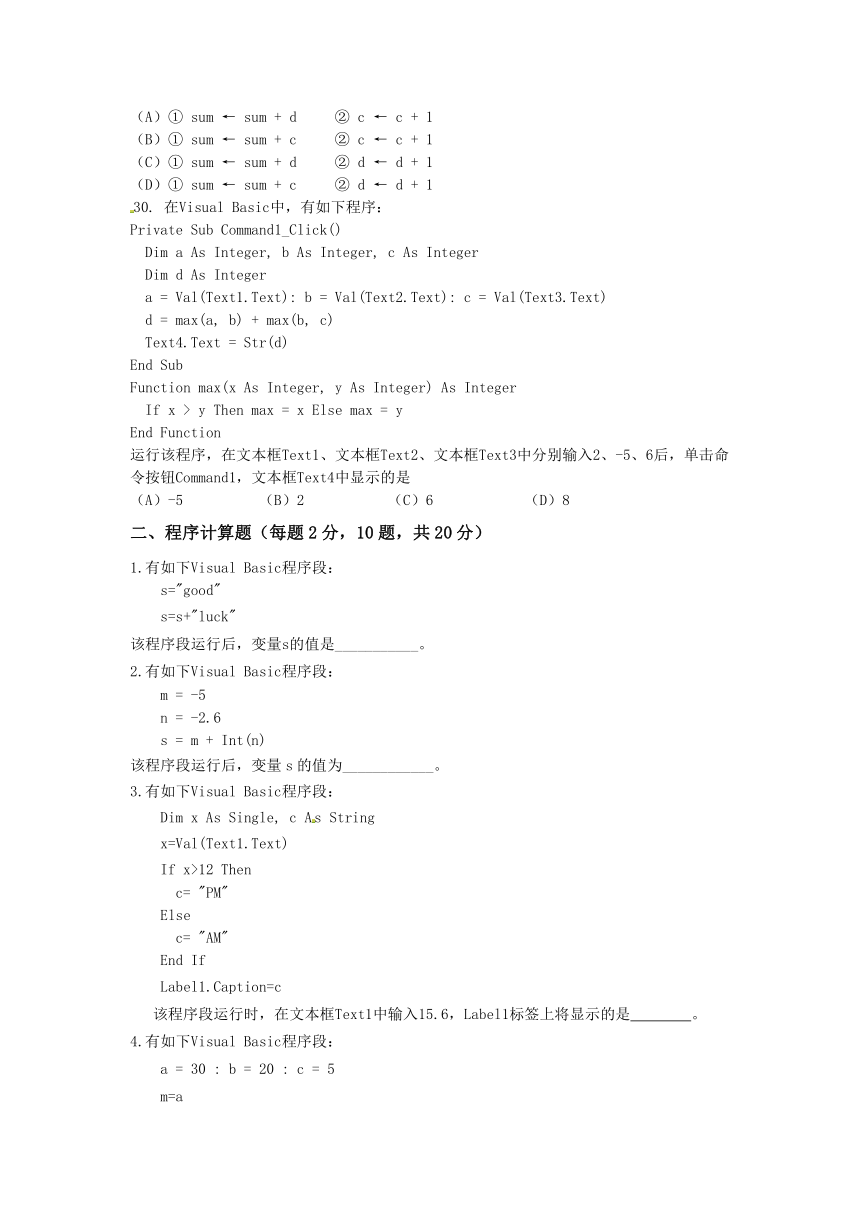 （A）① sum ← sum + d　② c ← c + 1
（B）① sum ← sum + c　② c ← c + 1
（C）① sum ← sum + d　② d ← d + 1
（D）① sum ← sum + c　② d ← d + 1
30. 在Visual Basic中，有如下程序：
Private Sub Command1_Click()
Dim a As Integer, b As Integer, c As Integer
Dim d As Integer
a = Val(Text1.Text): b = Val(Text2.Text): c = Val(Text3.Text)
d = max(a, b) + max(b, c)
Text4.Text = Str(d)
End Sub
Function max(x As Integer, y As Integer) As Integer
If x > y Then max = x Else max = y
End Function
运行该程序，在文本框Text1、文本框Text2、文本框Text3中分别输入2、-5、6后，单击命令按钮Command1，文本框Text4中显示的是
（A）-5　（B）2　（C）6　（D）8

二、程序计算题（每题 2 分，10 题，共 20 分）

1.有如下Visual Basic程序段：
s="good"
s=s+"luck"
该程序段运行后，变量s的值是___________。
2.有如下Visual Basic程序段：
m = -5
n = -2.6
s = m + Int(n)
该程序段运行后，变量 s 的值为____________。
3.有如下Visual Basic程序段：
Dim x As Single, c As String
x=Val(Text1.Text)
If x>12 Then
c= "PM"
Else
c= "AM"
End If
Label1.Caption=c
该程序段运行时，在文本框Text1中输入15.6，Label1标签上将显示的是________。
4.有如下Visual Basic程序段：
a = 30 : b = 20 : c = 5
m=a